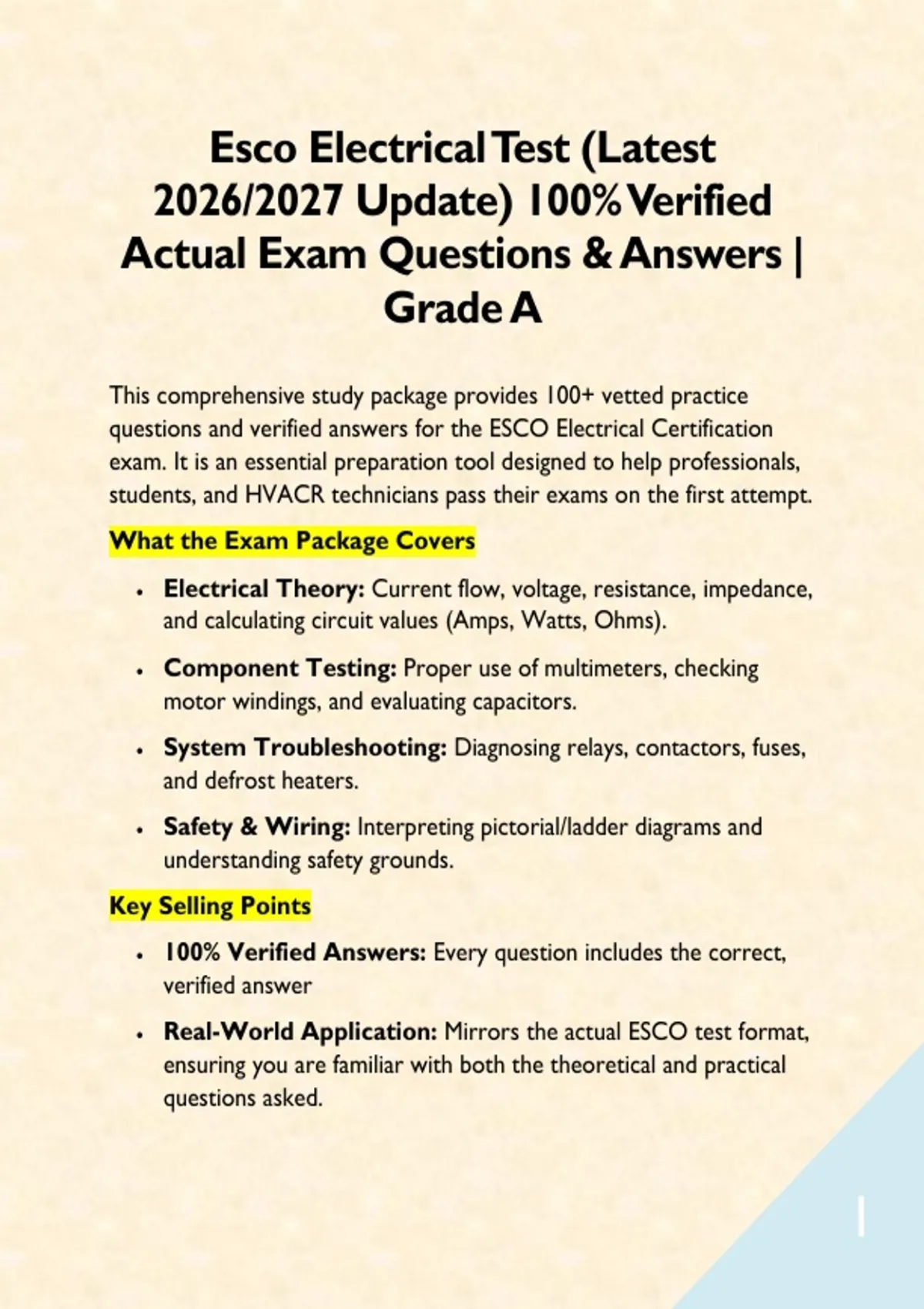 Esco Electrical Test (Latest 2026/2027 Update) 100% Verified Actual Exam Questions & Answers | Grade A

This comprehensive study package provides 100+ vetted practice questions and verified answers for the ESCO Electrical Certification exam. It is an essential preparation tool designed to help professionals, students, and HVACR technicians pass their exams on the first attempt.

What the Exam Package Covers

• Electrical Theory: Current flow, voltage, resistance, impedance, and calculating circuit values (Amps, Watts, Ohms).

• Component Testing: Proper use of multimeters, checking motor windings, and evaluating capacitors.

• System Troubleshooting: Diagnosing relays, contactors, fuses, and defrost heaters.

• Safety & Wiring: Interpreting pictorial/ladder diagrams and understanding safety grounds.

Key Selling Points

• 100% Verified Answers: Every question includes the correct, verified answer

• Real-World Application: Mirrors the actual ESCO test format, ensuring you are familiar with both the theoretical and practical questions asked.

1